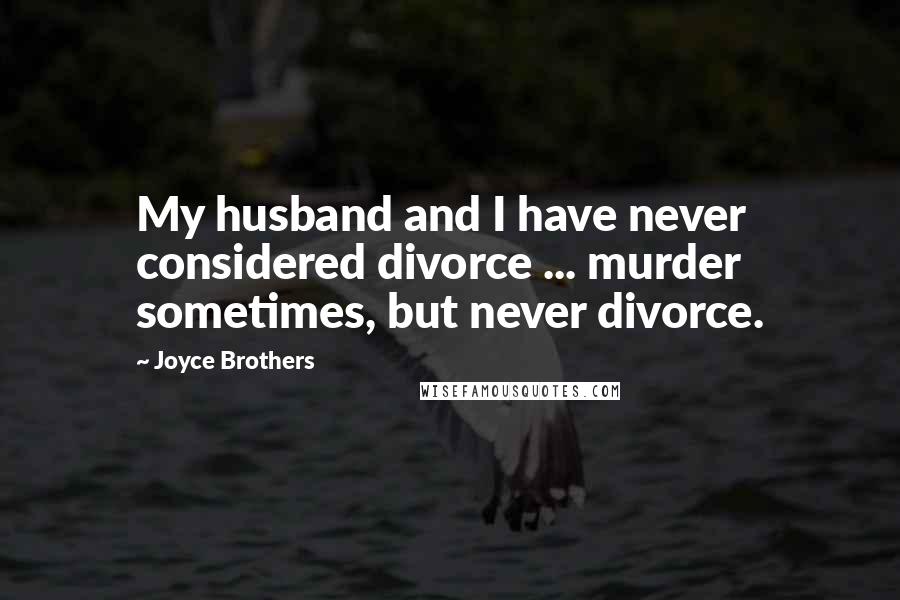 My husband and I have never considered divorce ... murder sometimes, but never divorce.

~ Joyce Brothers

WISEFAMOUSQUOTES.COM